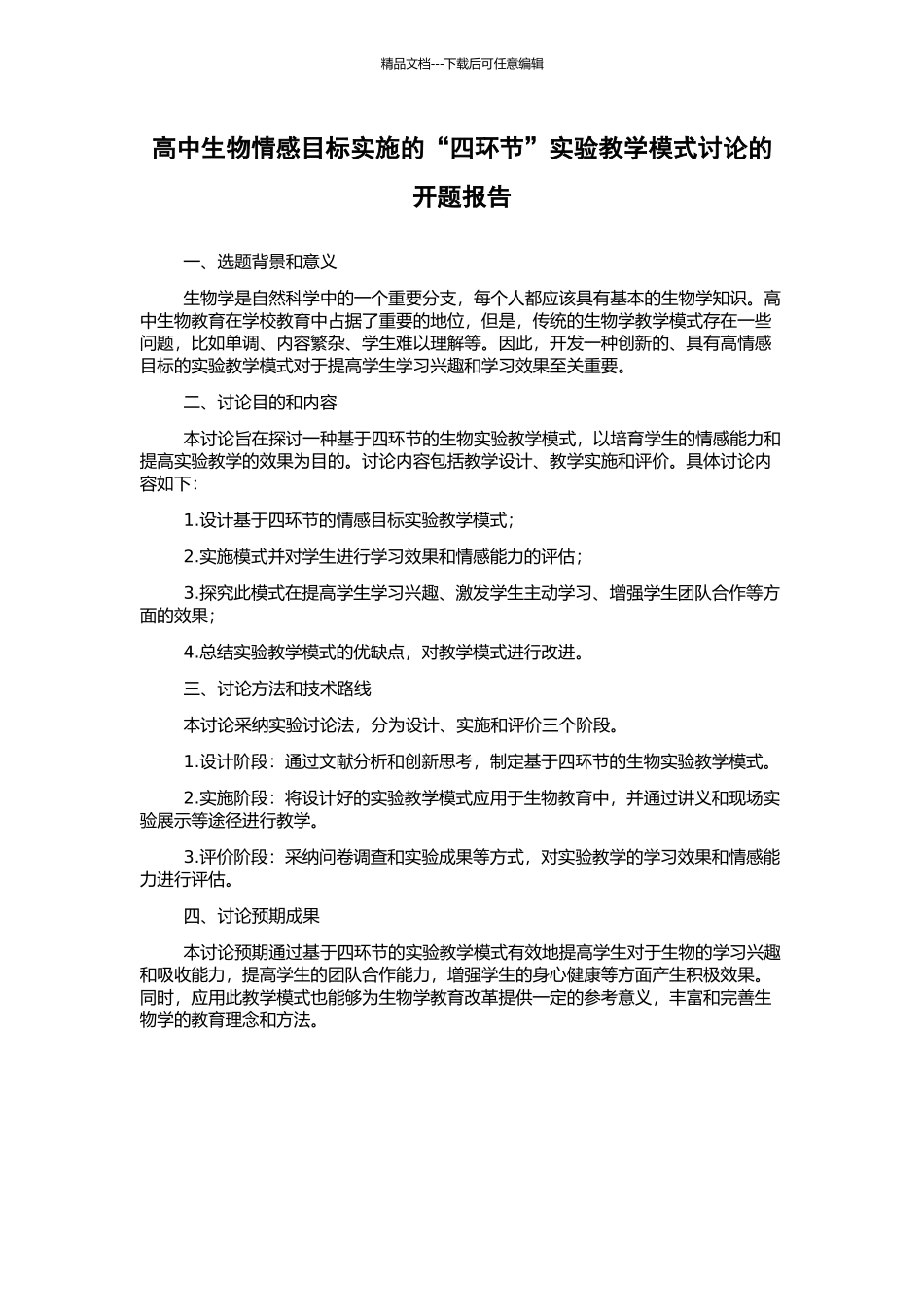 精品文档---下载后可任意编辑

高中生物情感目标实施的“四环节”实验教学模式讨论的开题报告

一、选题背景和意义

生物学是自然科学中的一个重要分支，每个人都应该具有基本的生物学知识。高中生物教育在学校教育中占据了重要的地位，但是，传统的生物学教学模式存在一些问题，比如单调、内容繁杂、学生难以理解等。因此，开发一种创新的、具有高情感目标的实验教学模式对于提高学生学习兴趣和学习效果至关重要。

二、讨论目的和内容

本讨论旨在探讨一种基于四环节的生物实验教学模式，以培育学生的情感能力和提高实验教学的效果为目的。讨论内容包括教学设计、教学实施和评价。具体讨论内容如下：

1.设计基于四环节的情感目标实验教学模式；

2.实施模式并对学生进行学习效果和情感能力的评估；

3.探究此模式在提高学生学习兴趣、激发学生主动学习、增强学生团队合作等方面的效果；

4.总结实验教学模式的优缺点，对教学模式进行改进。

三、讨论方法和技术路线

本讨论采纳实验讨论法，分为设计、实施和评价三个阶段。

1.设计阶段：通过文献分析和创新思考，制定基于四环节的生物实验教学模式。

2.实施阶段：将设计好的实验教学模式应用于生物教育中，并通过讲义和现场实验展示等途径进行教学。

3.评价阶段：采纳问卷调查和实验成果等方式，对实验教学的学习效果和情感能力进行评估。

四、讨论预期成果

本讨论预期通过基于四环节的实验教学模式有效地提高学生对于生物的学习兴趣和吸收能力，提高学生的团队合作能力，增强学生的身心健康等方面产生积极效果。同时，应用此教学模式也能够为生物学教育改革提供一定的参考意义，丰富和完善生物学的教育理念和方法。